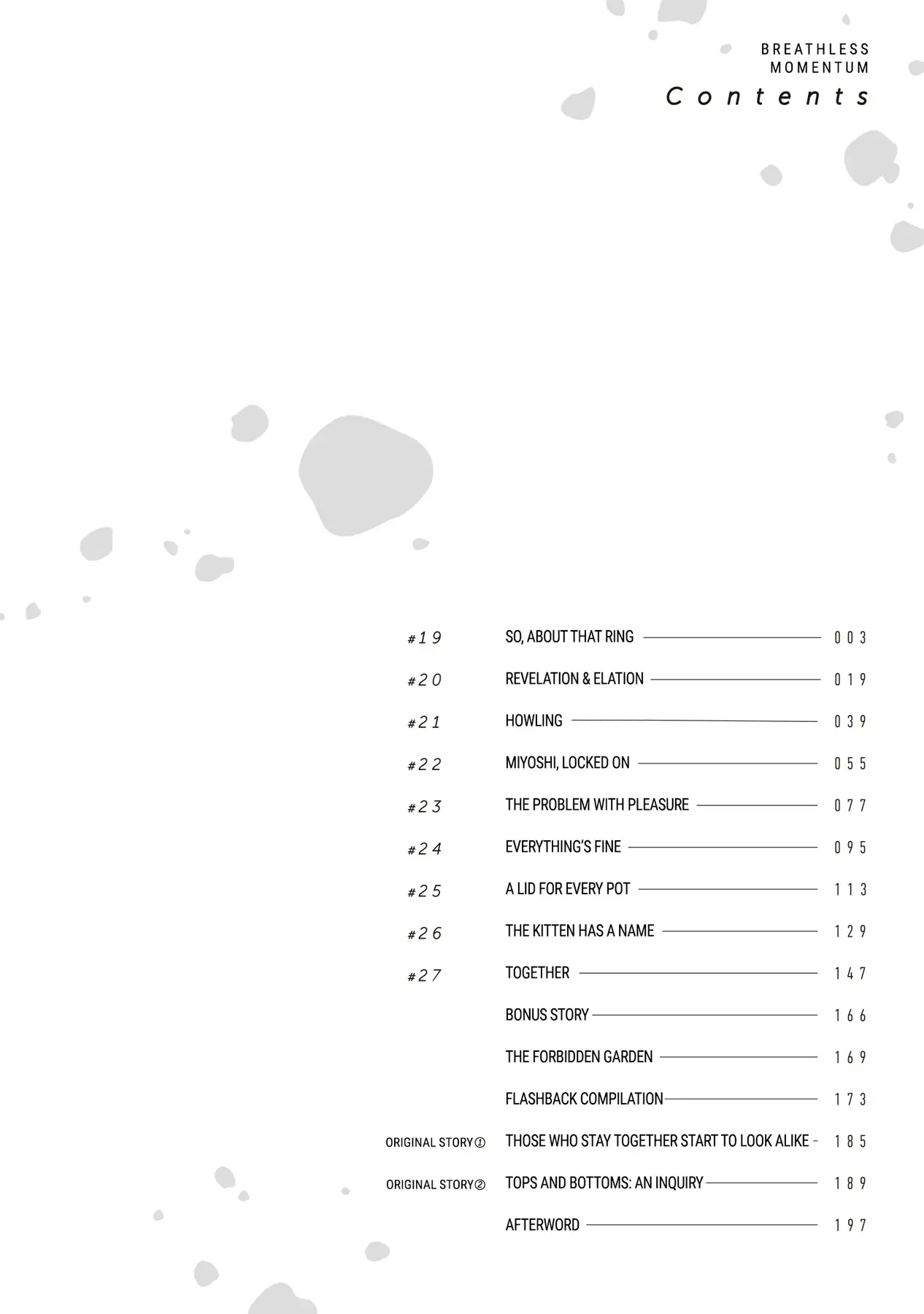 BREATHLESS MOMENTUM

Contents

#19 SO, ABOUT THAT RING 003
#20 REVELATION & ELATION 019
#21 HOWLING 039
#22 MIYOSHI, LOCKED ON 055
#23 THE PROBLEM WITH PLEASURE 077
#24 EVERYTHING'S FINE 095
#25 A LID FOR EVERY POT 113
#26 THE KITTEN HAS A NAME 129
#27 TOGETHER 147
BONUS STORY 166
THE FORBIDDEN GARDEN 169
FLASHBACK COMPILATION 173
ORIGINAL STORY① THOSE WHO STAY TOGETHER START TO LOOK ALIKE 185
ORIGINAL STORY② TOPS AND BOTTOMS: AN INQUIRY 189
AFTERWORD 197